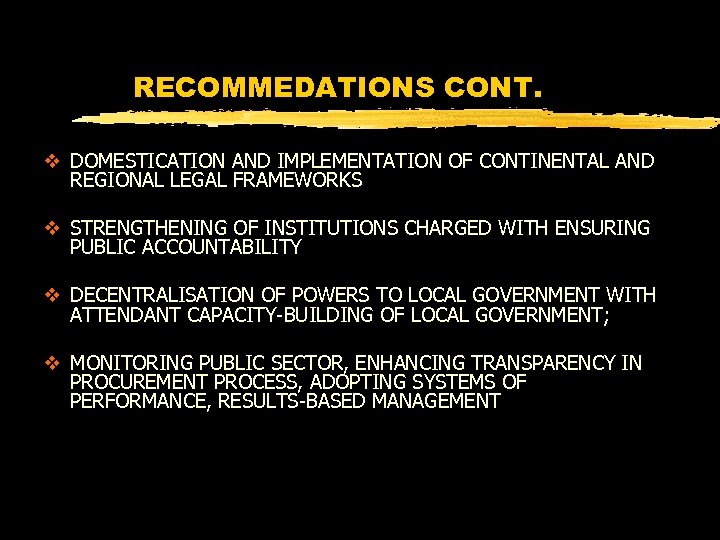 RECOMMEDATIONS CONT.

❖ DOMESTICATION AND IMPLEMENTATION OF CONTINENTAL AND REGIONAL LEGAL FRAMEWORKS

❖ STRENGTHENING OF INSTITUTIONS CHARGED WITH ENSURING PUBLIC ACCOUNTABILITY

❖ DECENTRALISATION OF POWERS TO LOCAL GOVERNMENT WITH ATTENDANT CAPACITY-BUILDING OF LOCAL GOVERNMENT;

❖ MONITORING PUBLIC SECTOR, ENHANCING TRANSPARENCY IN PROCUREMENT PROCESS, ADOPTING SYSTEMS OF PERFORMANCE, RESULTS-BASED MANAGEMENT